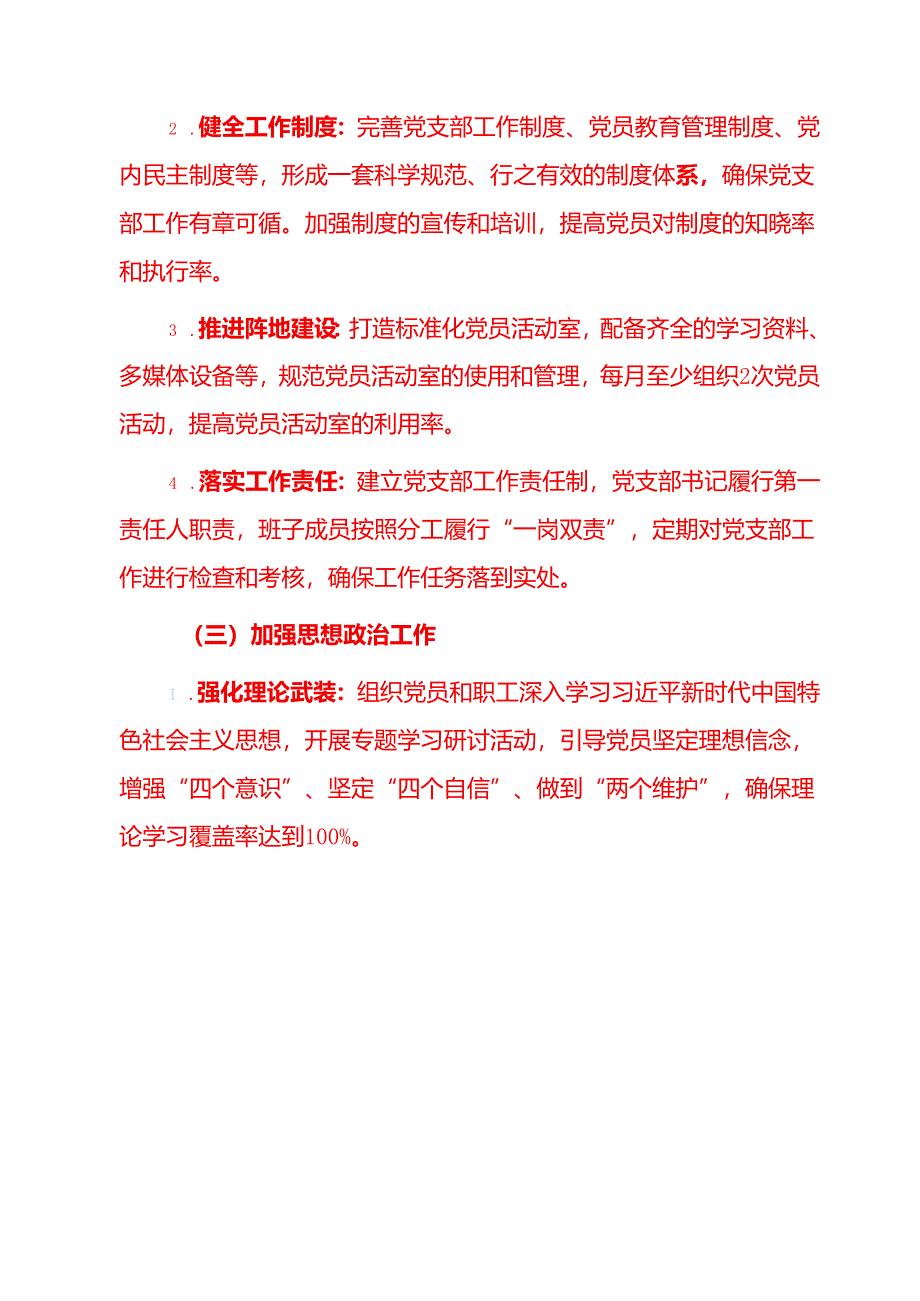 2．健全工作制度：完善党支部工作制度、党员教育管理制度、党内民主制度等，形成一套科学规范、行之有效的制度体系，确保党支部工作有章可循。加强制度的宣传和培训，提高党员对制度的知晓率和执行率。

3．推进阵地建设：打造标准化党员活动室，配备齐全的学习资料、多媒体设备等，规范党员活动室的使用和管理，每月至少组织2次党员活动，提高党员活动室的利用率。

4．落实工作责任：建立党支部工作责任制，党支部书记履行第一责任人职责，班子成员按照分工履行“一岗双责”，定期对党支部工作进行检查和考核，确保工作任务落到实处。

（三）加强思想政治工作

1．强化理论武装：组织党员和职工深入学习习近平新时代中国特色社会主义思想，开展专题学习研讨活动，引导党员坚定理想信念，增强“四个意识”、坚定“四个自信”、做到“两个维护”，确保理论学习覆盖率达到100%。